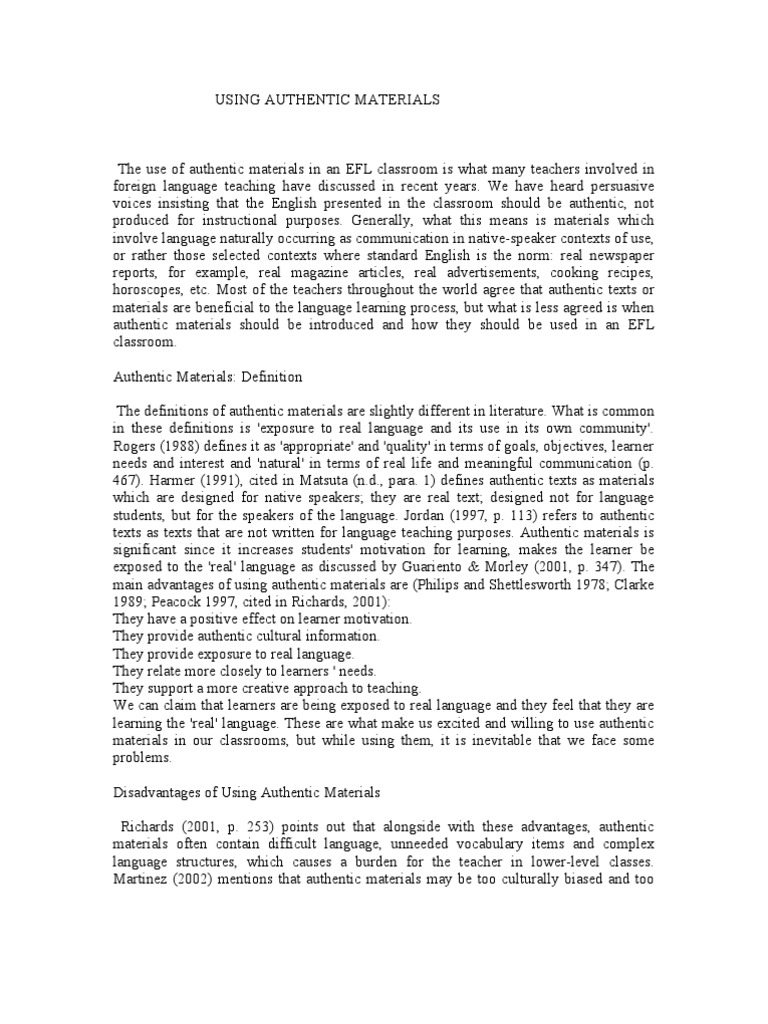 USING AUTHENTIC MATERIALS

The use of authentic materials in an EFL classroom is what many teachers involved in foreign language teaching have discussed in recent years. We have heard persuasive voices insisting that the English presented in the classroom should be authentic, not produced for instructional purposes. Generally, what this means is materials which involve language naturally occurring as communication in native-speaker contexts of use, or rather those selected contexts where standard English is the norm: real newspaper reports, for example, real magazine articles, real advertisements, cooking recipes, horoscopes, etc. Most of the teachers throughout the world agree that authentic texts or materials are beneficial to the language learning process, but what is less agreed is when authentic materials should be introduced and how they should be used in an EFL classroom.

Authentic Materials: Definition

The definitions of authentic materials are slightly different in literature. What is common in these definitions is 'exposure to real language and its use in its own community'. Rogers (1988) defines it as 'appropriate' and 'quality' in terms of goals, objectives, learner needs and interest and 'natural' in terms of real life and meaningful communication (p. 467). Harmer (1991), cited in Matsuta (n.d., para. 1) defines authentic texts as materials which are designed for native speakers; they are real text; designed not for language students, but for the speakers of the language. Jordan (1997, p. 113) refers to authentic texts as texts that are not written for language teaching purposes. Authentic materials is significant since it increases students' motivation for learning, makes the learner be exposed to the 'real' language as discussed by Guariento & Morley (2001, p. 347). The main advantages of using authentic materials are (Philips and Shettlesworth 1978; Clarke 1989; Peacock 1997, cited in Richards, 2001):
They have a positive effect on learner motivation.
They provide authentic cultural information.
They provide exposure to real language.
They relate more closely to learners ' needs.
They support a more creative approach to teaching.
We can claim that learners are being exposed to real language and they feel that they are learning the 'real' language. These are what make us excited and willing to use authentic materials in our classrooms, but while using them, it is inevitable that we face some problems.

Disadvantages of Using Authentic Materials

Richards (2001, p. 253) points out that alongside with these advantages, authentic materials often contain difficult language, unneeded vocabulary items and complex language structures, which causes a burden for the teacher in lower-level classes. Martinez (2002) mentions that authentic materials may be too culturally biased and too